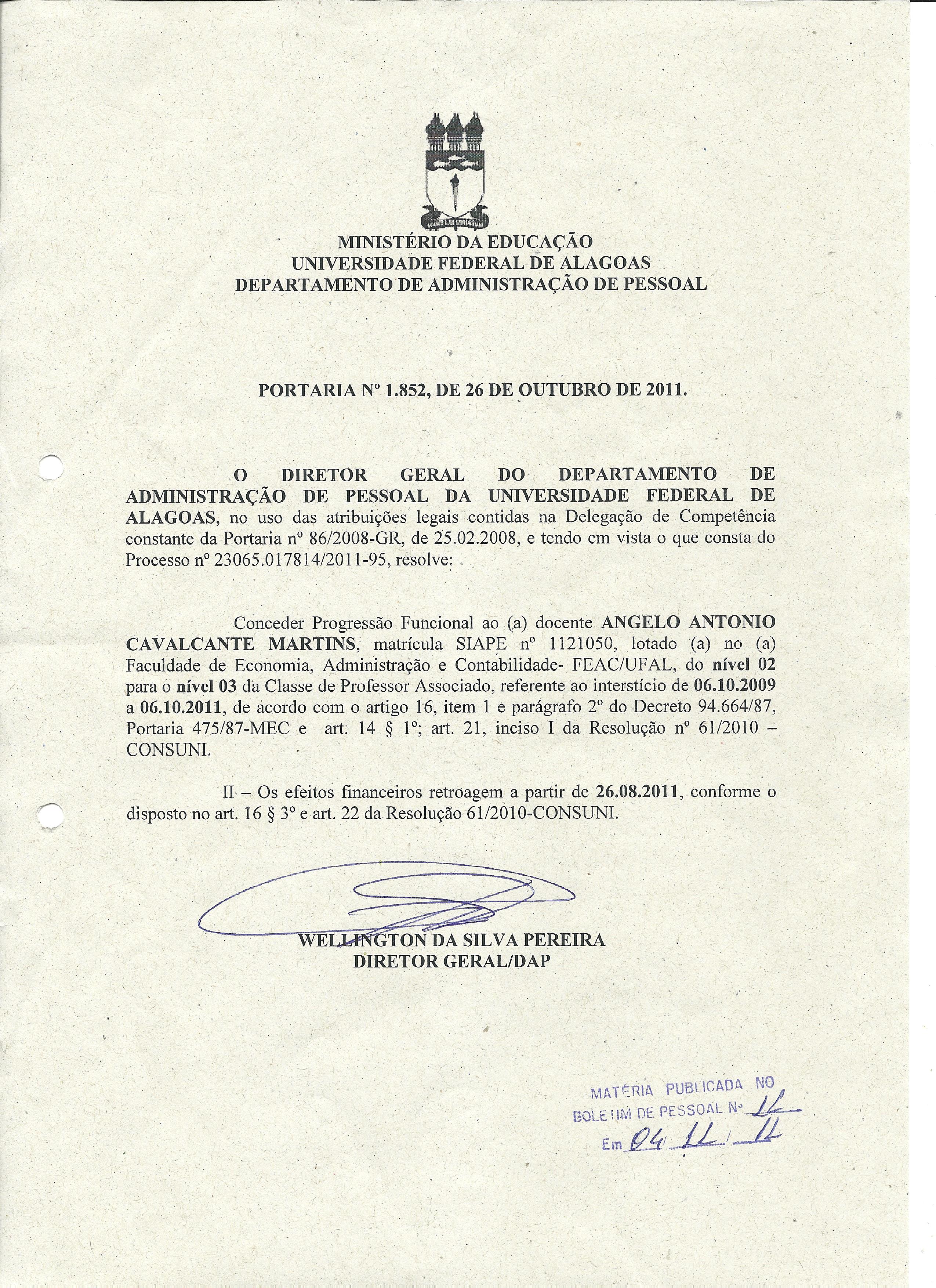 MINISTÉRIO DA EDUCAÇÃO
UNIVERSIDADE FEDERAL DE ALAGOAS
DEPARTAMENTO DE ADMINISTRAÇÃO DE PESSOAL

PORTARIA Nº 1.852, DE 26 DE OUTUBRO DE 2011.

O DIRETOR GERAL DO DEPARTAMENTO DE ADMINISTRAÇÃO DE PESSOAL DA UNIVERSIDADE FEDERAL DE ALAGOAS, no uso das atribuições legais contidas na Delegação de Competência constante da Portaria nº 86/2008-GR, de 25.02.2008, e tendo em vista o que consta do Processo nº 23065.017814/2011-95, resolve:

Conceder Progressão Funcional ao (a) docente ANGELO ANTONIO CAVALCANTE MARTINS, matrícula SIAPE nº 1121050, lotado (a) no (a) Faculdade de Economia, Administração e Contabilidade- FEAC/UFAL, do nível 02 para o nível 03 da Classe de Professor Associado, referente ao interstício de 06.10.2009 a 06.10.2011, de acordo com o artigo 16, item 1 e parágrafo 2º do Decreto 94.664/87, Portaria 475/87-MEC e art. 14 § 1º; art. 21, inciso I da Resolução nº 61/2010 – CONSUNI.

II – Os efeitos financeiros retroagem a partir de 26.08.2011, conforme o disposto no art. 16 § 3º e art. 22 da Resolução 61/2010-CONSUNI.

WELLINGTON DA SILVA PEREIRA
DIRETOR GERAL/DAP

MATÉRIA PUBLICADA NO
BOLETIM DE PESSOAL Nº 11
Em 04 11 11